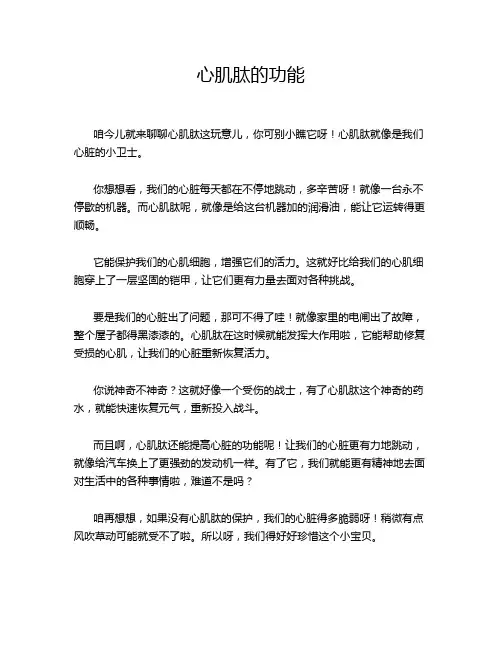 心肌肽的功能

咱今儿就来聊聊心肌肽这玩意儿，你可别小瞧它呀！心肌肽就像是我们心脏的小卫士。

你想想看，我们的心脏每天都在不停地跳动，多辛苦呀！就像一台永不停歇的机器。而心肌肽呢，就像是给这台机器加的润滑油，能让它运转得更顺畅。

它能保护我们的心肌细胞，增强它们的活力。这就好比给我们的心肌细胞穿上了一层坚固的铠甲，让它们更有力量去面对各种挑战。

要是我们的心脏出了问题，那可不得了哇！就像家里的电闸出了故障，整个屋子都得黑漆漆的。心肌肽在这时候就能发挥大作用啦，它能帮助修复受损的心肌，让我们的心脏重新恢复活力。

你说神奇不神奇？这就好像一个受伤的战士，有了心肌肽这个神奇的药水，就能快速恢复元气，重新投入战斗。

而且啊，心肌肽还能提高心脏的功能呢！让我们的心脏更有力地跳动，就像给汽车换上了更强劲的发动机一样。有了它，我们就能更有精神地去面对生活中的各种事情啦，难道不是吗？

咱再想想，如果没有心肌肽的保护，我们的心脏得多脆弱呀！稍微有点风吹草动可能就受不了啦。所以呀，我们得好好珍惜这个小宝贝。